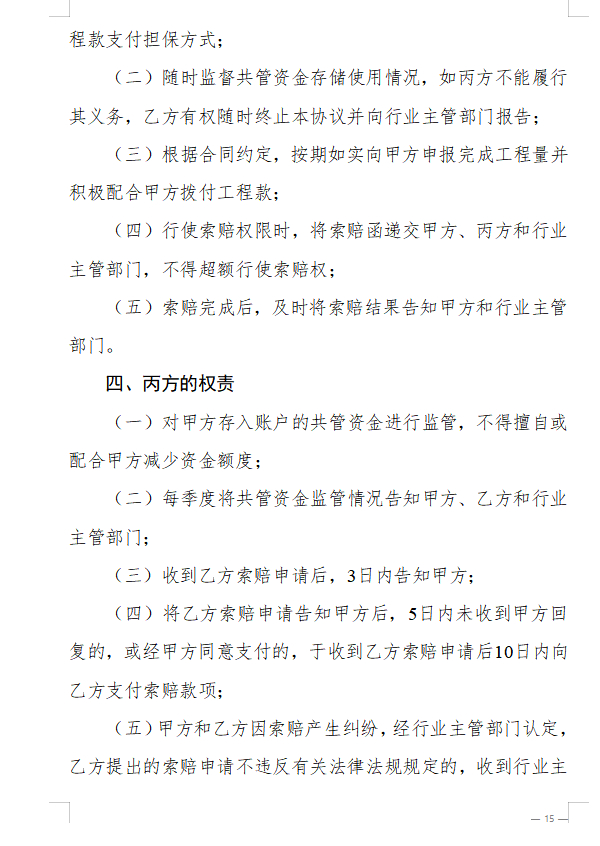 程款支付担保方式；

（二）随时监督共管资金存储使用情况，如丙方不能履行其义务，乙方有权随时终止本协议并向行业主管部门报告；

（三）根据合同约定，按期如实向甲方申报完成工程量并积极配合甲方拨付工程款；

（四）行使索赔权限时，将索赔函递交甲方、丙方和行业主管部门，不得超额行使索赔权；

（五）索赔完成后，及时将索赔结果告知甲方和行业主管部门。

四、丙方的权责

（一）对甲方存入账户的共管资金进行监管，不得擅自或配合甲方减少资金额度；

（二）每季度将共管资金监管情况告知甲方、乙方和行业主管部门；

（三）收到乙方索赔申请后，3日内告知甲方；

（四）将乙方索赔申请告知甲方后，5日内未收到甲方回复的，或经甲方同意支付的，于收到乙方索赔申请后10日内向乙方支付索赔款项；

（五）甲方和乙方因索赔产生纠纷，经行业主管部门认定，乙方提出的索赔申请不违反有关法律法规规定的，收到行业主

— 15 —